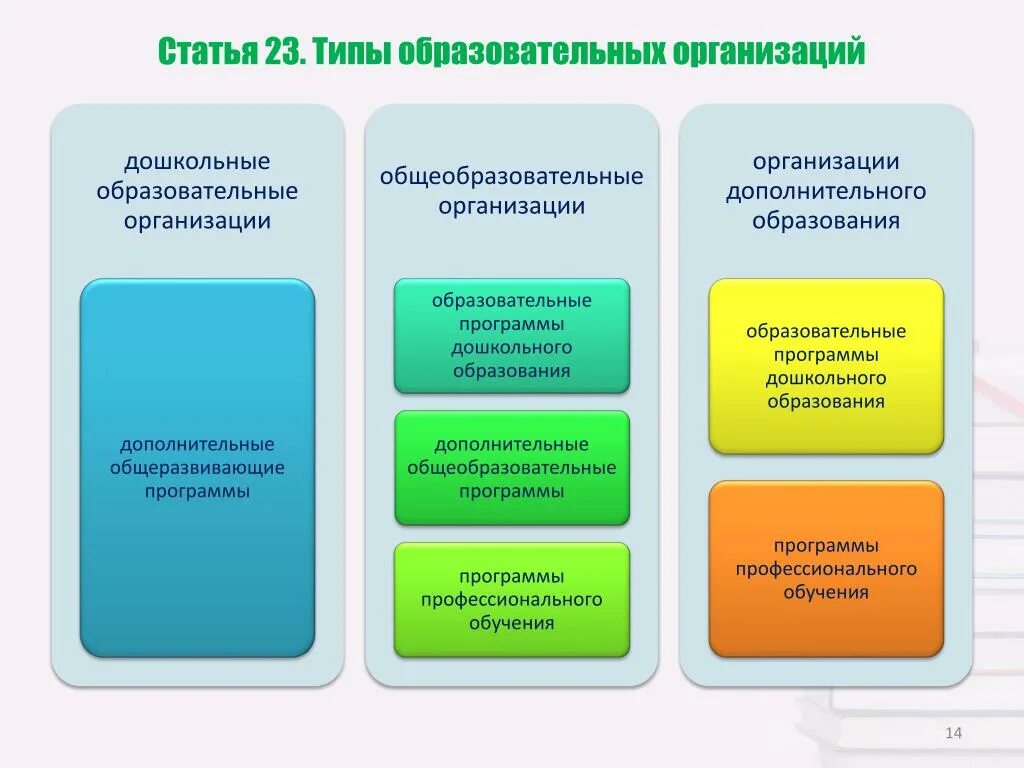 Статья 23. Типы образовательных организаций

дошкольные образовательные организации

дополнительные общеразвивающие программы

общеобразовательные организации

образовательные программы дошкольного образования

дополнительные общеобразовательные программы

программы профессионального обучения

организации дополнительного образования

образовательные программы дошкольного образования

программы профессионального обучения

14